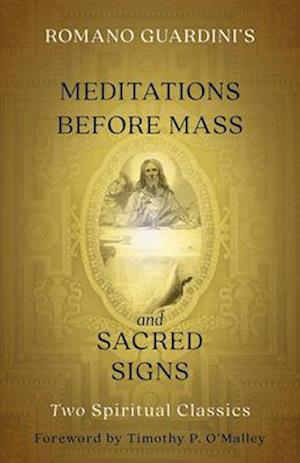 ROMANO GUARDINI'S

MEDITATIONS BEFORE MASS

and

SACRED SIGNS

Two Spiritual Classics

Foreword by Timothy P. O'Malley